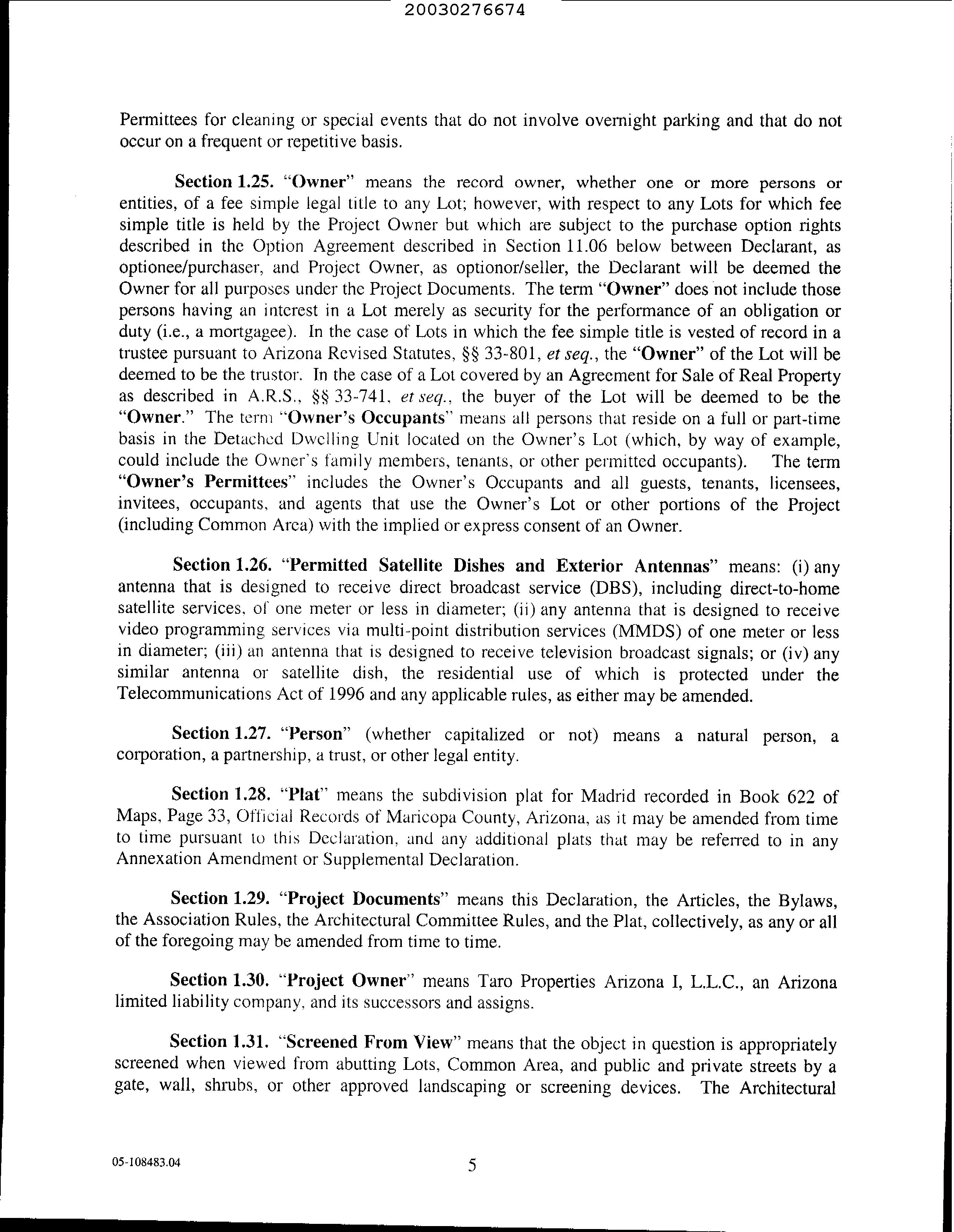 20030276674

Permittees for cleaning or special events that do not involve overnight parking and that do not occur on a frequent or repetitive basis.

Section 1.25. "Owner" means the record owner, whether one or more persons or entities, of a fee simple legal title to any Lot; however, with respect to any Lots for which fee simple title is held by the Project Owner but which are subject to the purchase option rights described in the Option Agreement described in Section 11.06 below between Declarant, as optionee/purchaser, and Project Owner, as optionor/seller, the Declarant will be deemed the Owner for all purposes under the Project Documents. The term "Owner" does not include those persons having an interest in a Lot merely as security for the performance of an obligation or duty (i.e., a mortgagee). In the case of Lots in which the fee simple title is vested of record in a trustee pursuant to Arizona Revised Statutes, §§ 33-801, et seq., the "Owner" of the Lot will be deemed to be the trustor. In the case of a Lot covered by an Agreement for Sale of Real Property as described in A.R.S., §§ 33-741, et seq., the buyer of the Lot will be deemed to be the "Owner." The term "Owner's Occupants" means all persons that reside on a full or part-time basis in the Detached Dwelling Unit located on the Owner's Lot (which, by way of example, could include the Owner's family members, tenants, or other permitted occupants). The term "Owner's Permittees" includes the Owner's Occupants and all guests, tenants, licensees, invitees, occupants, and agents that use the Owner's Lot or other portions of the Project (including Common Area) with the implied or express consent of an Owner.

Section 1.26. "Permitted Satellite Dishes and Exterior Antennas" means: (i) any antenna that is designed to receive direct broadcast service (DBS), including direct-to-home satellite services, of one meter or less in diameter; (ii) any antenna that is designed to receive video programming services via multi-point distribution services (MMDS) of one meter or less in diameter; (iii) an antenna that is designed to receive television broadcast signals; or (iv) any similar antenna or satellite dish, the residential use of which is protected under the Telecommunications Act of 1996 and any applicable rules, as either may be amended.

Section 1.27. "Person" (whether capitalized or not) means a natural person, a corporation, a partnership, a trust, or other legal entity.

Section 1.28. "Plat" means the subdivision plat for Madrid recorded in Book 622 of Maps, Page 33, Official Records of Maricopa County, Arizona, as it may be amended from time to time pursuant to this Declaration, and any additional plats that may be referred to in any Annexation Amendment or Supplemental Declaration.

Section 1.29. "Project Documents" means this Declaration, the Articles, the Bylaws, the Association Rules, the Architectural Committee Rules, and the Plat, collectively, as any or all of the foregoing may be amended from time to time.

Section 1.30. "Project Owner" means Taro Properties Arizona I, L.L.C., an Arizona limited liability company, and its successors and assigns.

Section 1.31. "Screened From View" means that the object in question is appropriately screened when viewed from abutting Lots, Common Area, and public and private streets by a gate, wall, shrubs, or other approved landscaping or screening devices. The Architectural

05-108483.04

5